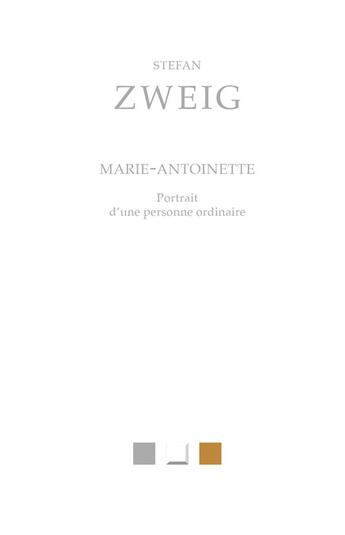 STEFAN
ZWEIG

MARIE-ANTOINETTE

Portrait
d'une personne ordinaire